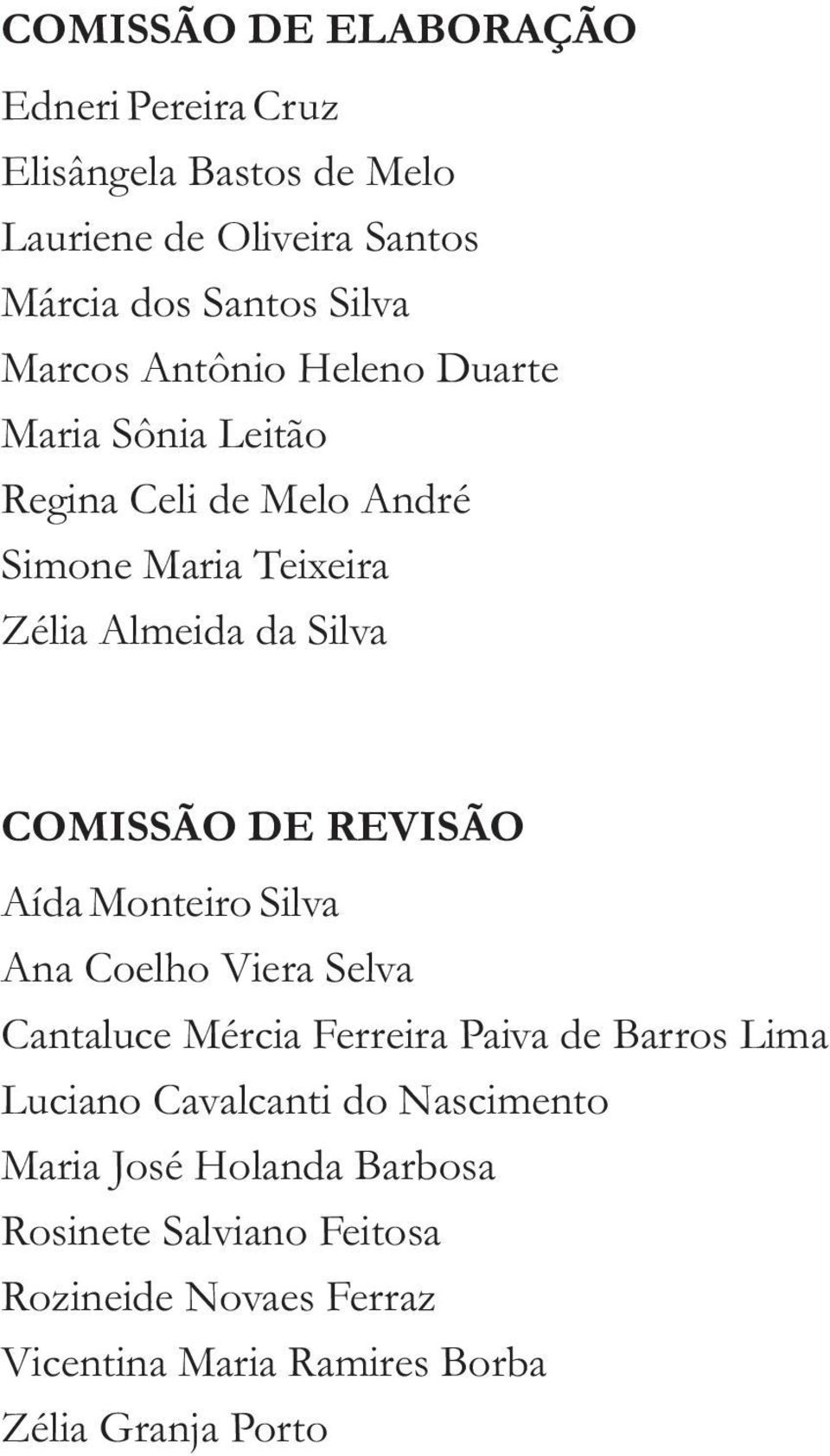 COMISSÃO DE ELABORAÇÃO

Edneri Pereira Cruz
Elisângela Bastos de Melo
Lauriene de Oliveira Santos
Márcia dos Santos Silva
Marcos Antônio Heleno Duarte
Maria Sônia Leitão
Regina Celi de Melo André
Simone Maria Teixeira
Zélia Almeida da Silva

COMISSÃO DE REVISÃO

Aída Monteiro Silva
Ana Coelho Viera Selva
Cantaluce Mércia Ferreira Paiva de Barros Lima
Luciano Cavalcanti do Nascimento
Maria José Holanda Barbosa
Rosinete Salviano Feitosa
Rozineide Novaes Ferraz
Vicentina Maria Ramires Borba
Zélia Granja Porto